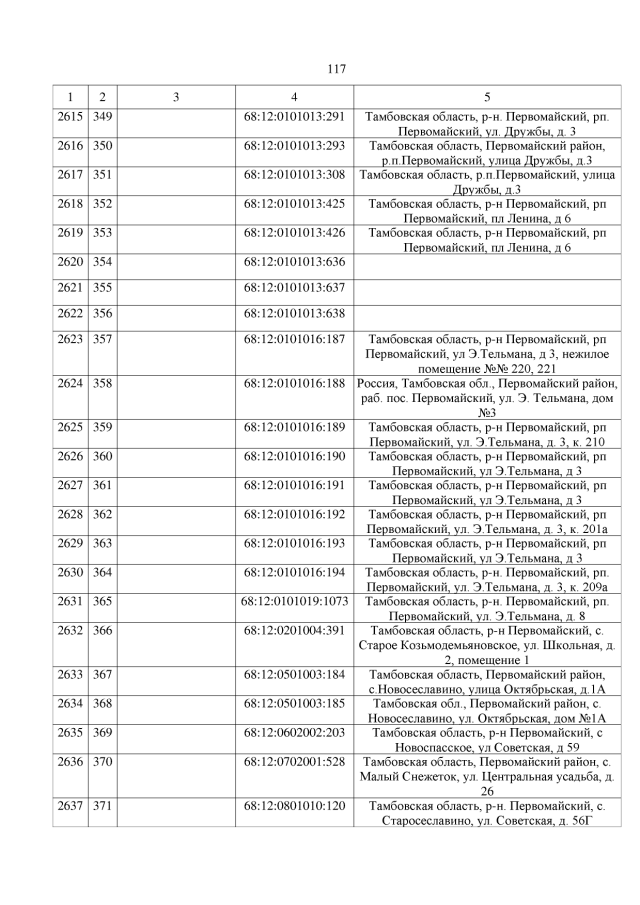 117

| 1 | 2 | 3 | 4 | 5 |
|---|---|---|---|---|
| 2615 | 349 |  | 68:12:0101013:291 | Тамбовская область, р-н. Первомайский, рп. Первомайский, ул. Дружбы, д. 3 |
| 2616 | 350 |  | 68:12:0101013:293 | Тамбовская область, Первомайский район, р.п.Первомайский, улица Дружбы, д.3 |
| 2617 | 351 |  | 68:12:0101013:308 | Тамбовская область, р.п.Первомайский, улица Дружбы, д.3 |
| 2618 | 352 |  | 68:12:0101013:425 | Тамбовская область, р-н Первомайский, рп Первомайский, пл Ленина, д 6 |
| 2619 | 353 |  | 68:12:0101013:426 | Тамбовская область, р-н Первомайский, рп Первомайский, пл Ленина, д 6 |
| 2620 | 354 |  | 68:12:0101013:636 |  |
| 2621 | 355 |  | 68:12:0101013:637 |  |
| 2622 | 356 |  | 68:12:0101013:638 |  |
| 2623 | 357 |  | 68:12:0101016:187 | Тамбовская область, р-н Первомайский, рп Первомайский, ул Э.Тельмана, д 3, нежилое помещение №№ 220, 221 |
| 2624 | 358 |  | 68:12:0101016:188 | Россия, Тамбовская обл., Первомайский район, раб. пос. Первомайский, ул. Э. Тельмана, дом №3 |
| 2625 | 359 |  | 68:12:0101016:189 | Тамбовская область, р-н Первомайский, рп Первомайский, ул. Э.Тельмана, д. 3, к. 210 |
| 2626 | 360 |  | 68:12:0101016:190 | Тамбовская область, р-н Первомайский, рп Первомайский, ул Э.Тельмана, д 3 |
| 2627 | 361 |  | 68:12:0101016:191 | Тамбовская область, р-н Первомайский, рп Первомайский, ул Э.Тельмана, д 3 |
| 2628 | 362 |  | 68:12:0101016:192 | Тамбовская область, р-н Первомайский, рп Первомайский, ул. Э.Тельмана, д. 3, к. 201а |
| 2629 | 363 |  | 68:12:0101016:193 | Тамбовская область, р-н Первомайский, рп Первомайский, ул Э.Тельмана, д 3 |
| 2630 | 364 |  | 68:12:0101016:194 | Тамбовская область, р-н. Первомайский, рп. Первомайский, ул. Э.Тельмана, д. 3, к. 209а |
| 2631 | 365 |  | 68:12:0101019:1073 | Тамбовская область, р-н. Первомайский, рп. Первомайский, ул. Э.Тельмана, д. 8 |
| 2632 | 366 |  | 68:12:0201004:391 | Тамбовская область, р-н Первомайский, с. Старое Козьмодемьяновское, ул. Школьная, д. 2, помещение 1 |
| 2633 | 367 |  | 68:12:0501003:184 | Тамбовская область, Первомайский район, с.Новосеславино, улица Октябрьская, д.1А |
| 2634 | 368 |  | 68:12:0501003:185 | Тамбовская обл., Первомайский район, с. Новосеславино, ул. Октябрьская, дом №1А |
| 2635 | 369 |  | 68:12:0602002:203 | Тамбовская область, р-н Первомайский, с Новоспасское, ул Советская, д 59 |
| 2636 | 370 |  | 68:12:0702001:528 | Тамбовская область, Первомайский район, с. Малый Снежеток, ул. Центральная усадьба, д. 26 |
| 2637 | 371 |  | 68:12:0801010:120 | Тамбовская область, р-н. Первомайский, с. Старосеславино, ул. Советская, д. 56Г |